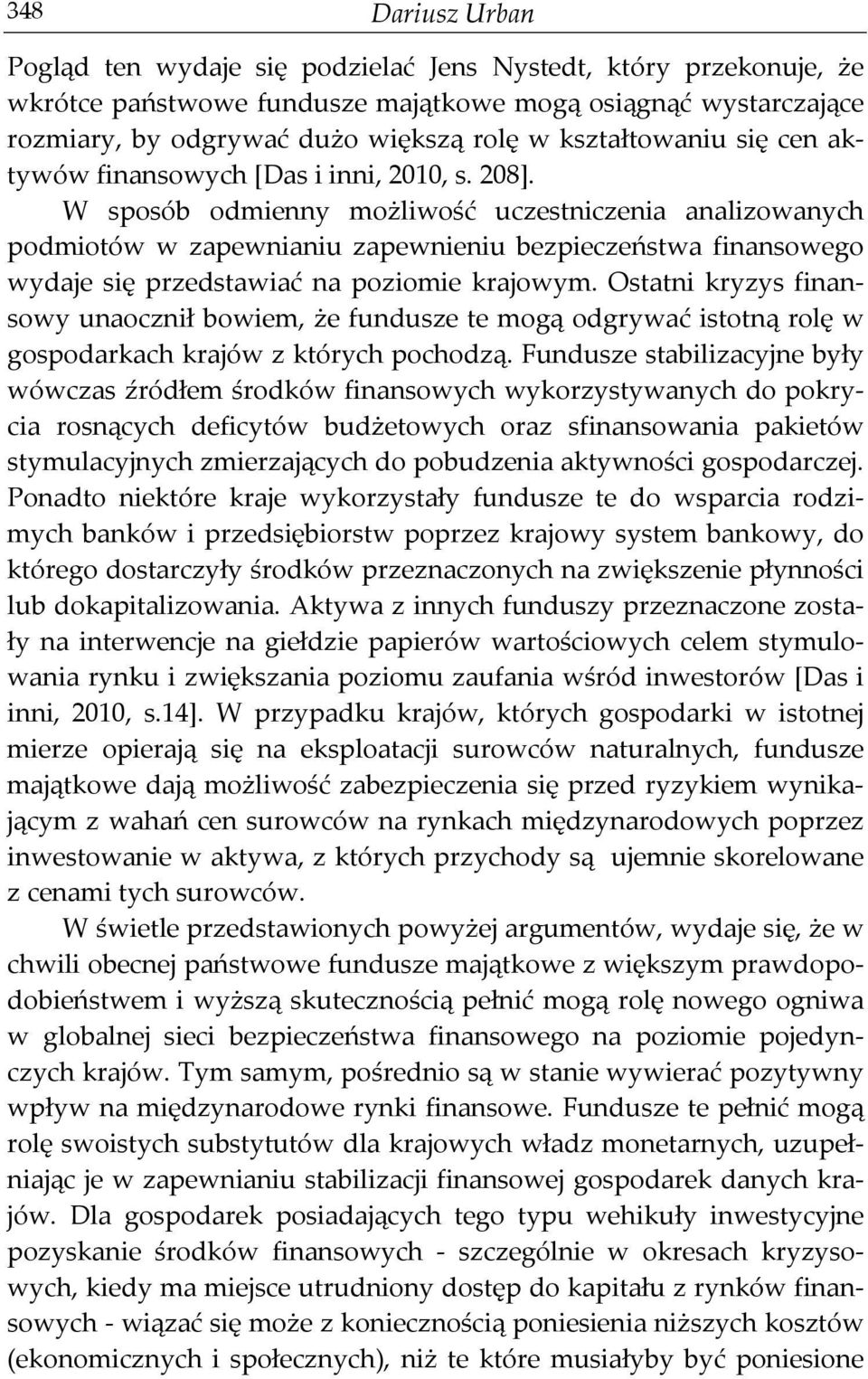 348 Dariusz Urban

Pogląd ten wydaje się podzielać Jens Nystedt, który przekonuje, że wkrótce państwowe fundusze majątkowe mogą osiągnąć wystarczające rozmiary, by odgrywać dużo większą rolę w kształtowaniu się cen aktywów finansowych [Das i inni, 2010, s. 208].

W sposób odmienny możliwość uczestniczenia analizowanych podmiotów w zapewnianiu zapewnieniu bezpieczeństwa finansowego wydaje się przedstawiać na poziomie krajowym. Ostatni kryzys finansowy unaocznił bowiem, że fundusze te mogą odgrywać istotną rolę w gospodarkach krajów z których pochodzą. Fundusze stabilizacyjne były wówczas źródłem środków finansowych wykorzystywanych do pokrycia rosnących deficytów budżetowych oraz sfinansowania pakietów stymulacyjnych zmierzających do pobudzenia aktywności gospodarczej. Ponadto niektóre kraje wykorzystały fundusze te do wsparcia rodzimych banków i przedsiębiorstw poprzez krajowy system bankowy, do którego dostarczyły środków przeznaczonych na zwiększenie płynności lub dokapitalizowania. Aktywa z innych funduszy przeznaczone zostały na interwencje na giełdzie papierów wartościowych celem stymulowania rynku i zwiększania poziomu zaufania wśród inwestorów [Das i inni, 2010, s.14]. W przypadku krajów, których gospodarki w istotnej mierze opierają się na eksploatacji surowców naturalnych, fundusze majątkowe dają możliwość zabezpieczenia się przed ryzykiem wynikającym z wahań cen surowców na rynkach międzynarodowych poprzez inwestowanie w aktywa, z których przychody są ujemnie skorelowane z cenami tych surowców.

W świetle przedstawionych powyżej argumentów, wydaje się, że w chwili obecnej państwowe fundusze majątkowe z większym prawdopodobieństwem i wyższą skutecznością pełnić mogą rolę nowego ogniwa w globalnej sieci bezpieczeństwa finansowego na poziomie pojedynczych krajów. Tym samym, pośrednio są w stanie wywierać pozytywny wpływ na międzynarodowe rynki finansowe. Fundusze te pełnić mogą rolę swoistych substytutów dla krajowych władz monetarnych, uzupełniając je w zapewnianiu stabilizacji finansowej gospodarek danych krajów. Dla gospodarek posiadających tego typu wehikuły inwestycyjne pozyskanie środków finansowych - szczególnie w okresach kryzysowych, kiedy ma miejsce utrudniony dostęp do kapitału z rynków finansowych - wiązać się może z koniecznością poniesienia niższych kosztów (ekonomicznych i społecznych), niż te które musiałyby być poniesione